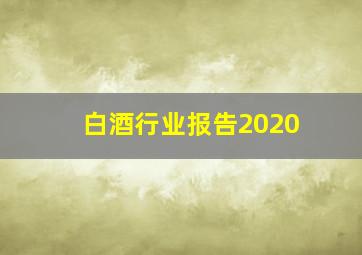 白酒行业报告2020